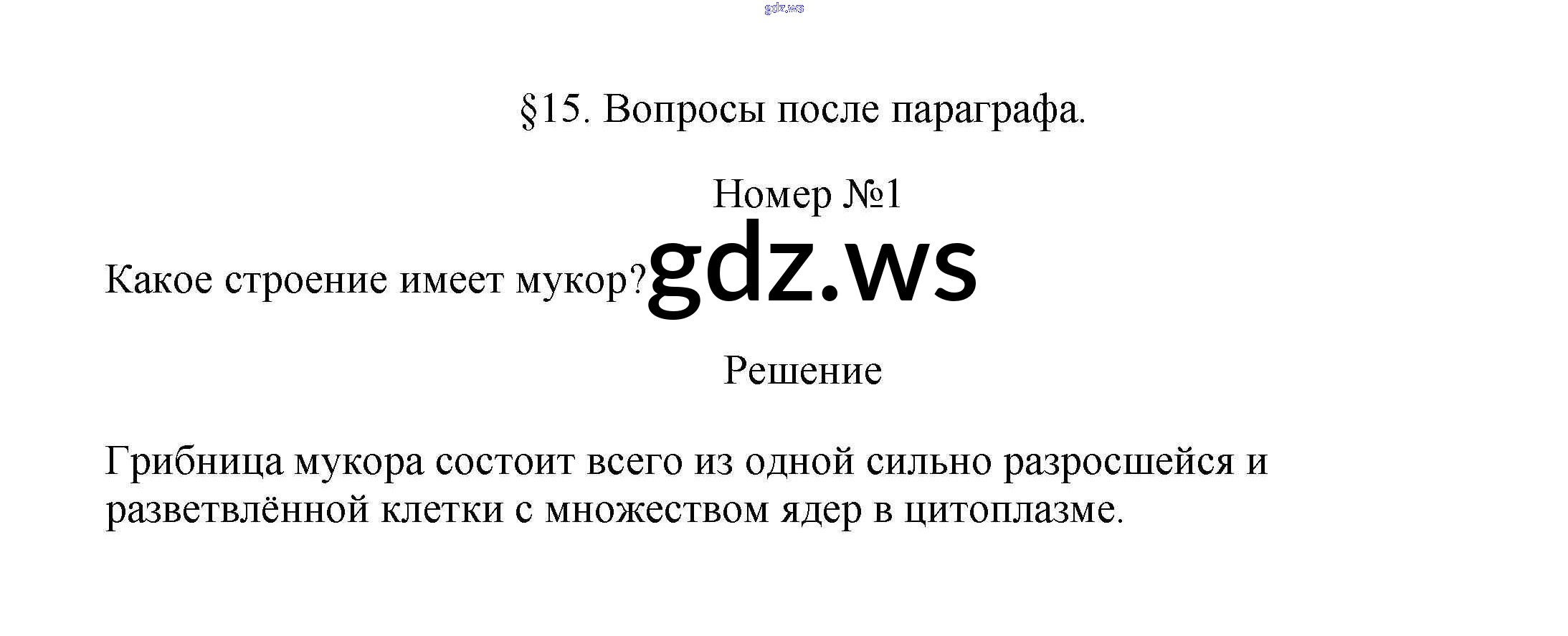 §15. Вопросы после параграфа.

Номер №1

Какое строение имеет мукор?

Решение

Грибница мукора состоит всего из одной сильно разросшейся и разветвлённой клетки с множеством ядер в цитоплазме.

gdz.ws